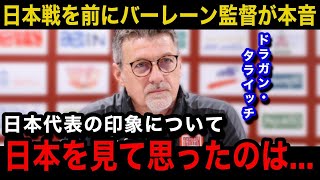 日本戦を前にバーレーン監督が本音

ドラガン・タライッチ

日本代表の印象について

日本を見て思ったのは...